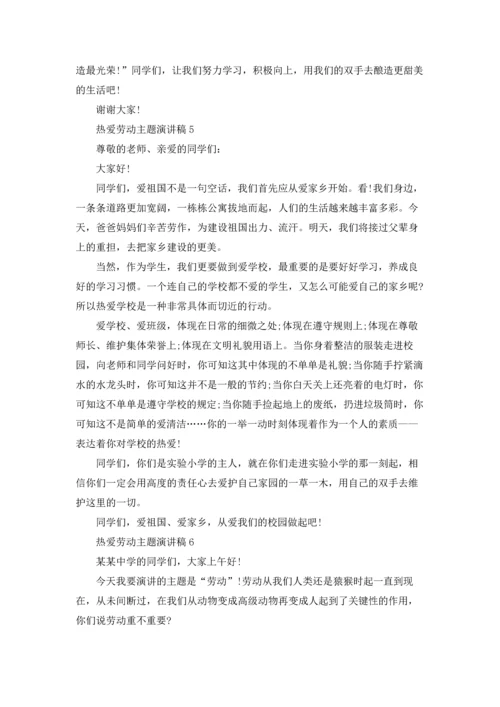 造最光荣!”同学们，让我们努力学习，积极向上，用我们的双手去酿造更甜美的生活吧!

谢谢大家!

热爱劳动主题演讲稿 5

尊敬的老师、亲爱的同学们:

大家好!

同学们，爱祖国不是一句空话，我们首先应从爱家乡开始。看!我们身边，一条条道路更加宽阔，一栋栋公寓拔地而起，人们的生活越来越丰富多彩。今天，爸爸妈妈们辛苦劳作，为建设祖国出力、流汗。明天，我们将接过父辈身上的重担，去把家乡建设的更美。

当然，作为学生，我们更要做到爱学校，最重要的是要好好学习，养成良好的学习习惯。一个连自己的学校都不爱的学生，又怎么可能爱自己的家乡呢?所以热爱学校是一种非常具体而切近的行动。

爱学校、爱班级，体现在日常的细微之处;体现在遵守规则上;体现在尊敬师长、维护集体荣誉上;体现在文明礼貌用语上。当你身着整洁的服装走进校园，向老师和同学问好时，你可知这其中体现的不单单是礼貌;当你随手拧紧滴水的水龙头时，你可知这并不是一般的节约;当你白天关上还亮着的电灯时，你可知这不单单是遵守学校的规定;当你随手捡起地上的废纸，扔进垃圾筒时，你可知这不是简单的爱清洁……你的一举一动时刻体现着作为一个人的素质——表达着你对学校的热爱!

同学们，你们是实验小学的主人，就在你们走进实验小学的那一刻起，相信你们一定会用高度的责任心去爱护自己家园的一草一木，用自己的双手去维护这里的一切。

同学们，爱祖国、爱家乡，从爱我们的校园做起吧!

热爱劳动主题演讲稿 6

某某中学的同学们，大家上午好!

今天我要演讲的主题是“劳动”!劳动从我们人类还是猿猴时起一直到现在，从未间断过，在我们从动物变成高级动物再变成人起到了关键性的作用，你们说劳动重不重要?